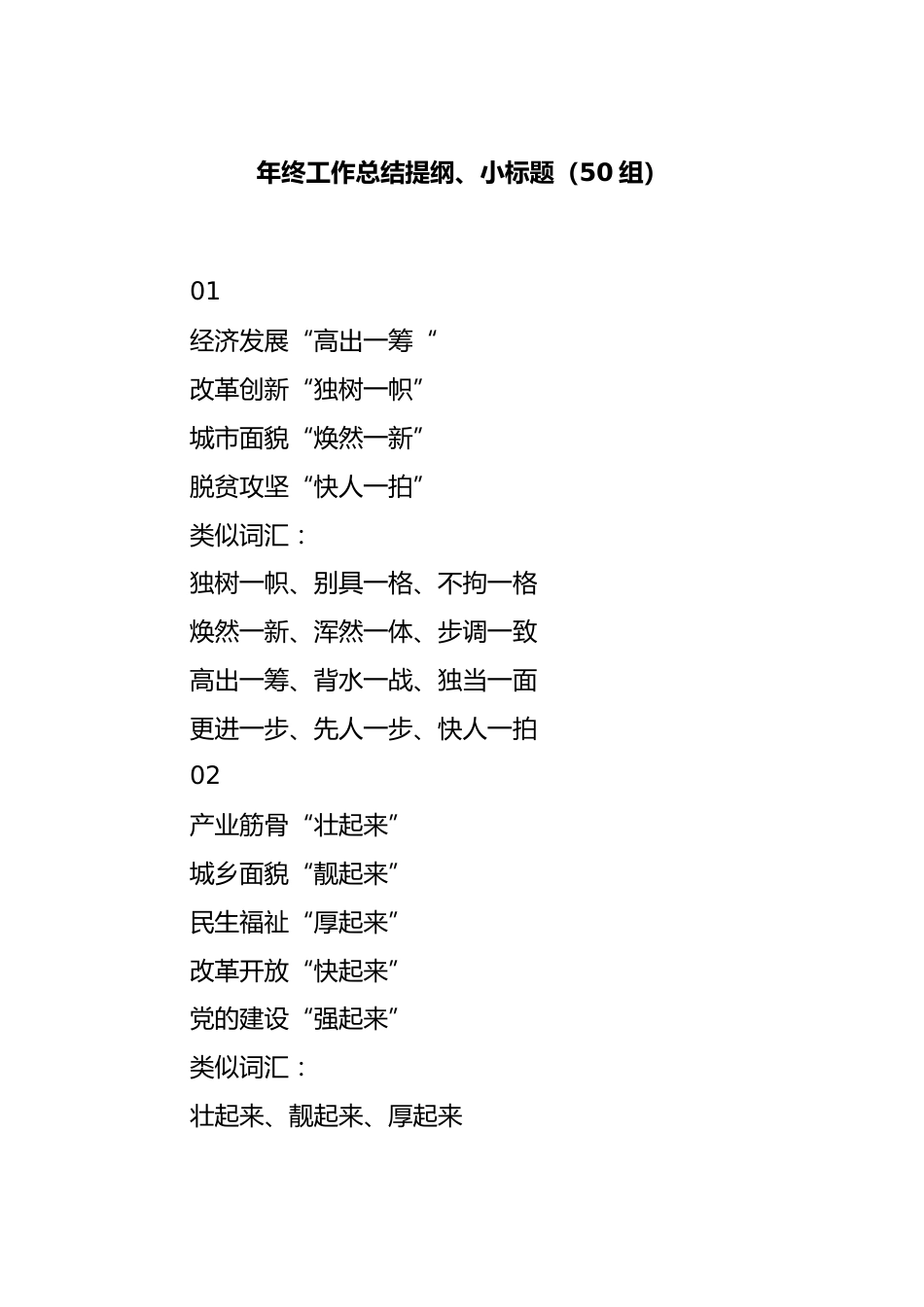 年终工作总结提纲、小标题（50组）

01

经济发展“高出一筹“

改革创新“独树一帜”

城市面貌“焕然一新”

脱贫攻坚“快人一拍”

类似词汇：

独树一帜、别具一格、不拘一格

焕然一新、浑然一体、步调一致

高出一筹、背水一战、独当一面

更进一步、先人一步、快人一拍

02

产业筋骨“壮起来”

城乡面貌“靓起来”

民生福祉“厚起来”

改革开放“快起来”

党的建设“强起来”

类似词汇：

壮起来、靓起来、厚起来